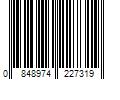 0 848974 227319